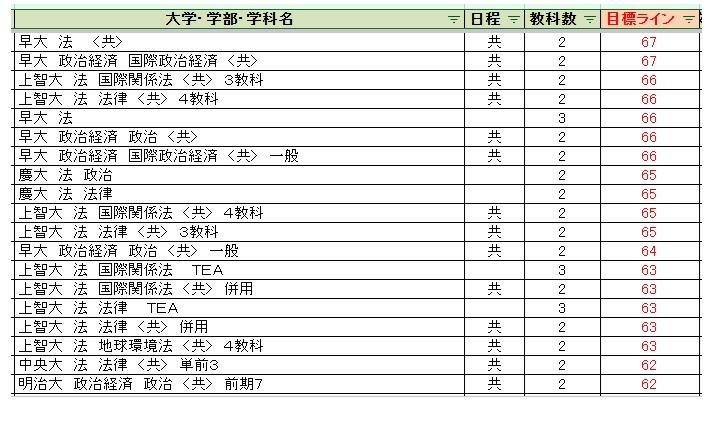 | 大学･学部･学科名 | 日程 | 教科数 | 目標ライン |
|---|---|---|---|
| 早大 法 〈共〉 | 共 | 2 | 67 |
| 早大 政治経済 国際政治経済 〈共〉 | 共 | 2 | 67 |
| 上智大 法 国際関係法 〈共〉 3教科 | 共 | 2 | 66 |
| 上智大 法 法律 〈共〉 4教科 | 共 | 2 | 66 |
| 早大 法 |  | 3 | 66 |
| 早大 政治経済 政治 〈共〉 | 共 | 2 | 66 |
| 早大 政治経済 国際政治経済 〈共〉 一般 | 共 | 2 | 66 |
| 慶大 法 政治 |  | 2 | 65 |
| 慶大 法 法律 |  | 2 | 65 |
| 上智大 法 国際関係法 〈共〉 4教科 | 共 | 2 | 65 |
| 上智大 法 法律 〈共〉 3教科 | 共 | 2 | 65 |
| 早大 政治経済 政治 〈共〉 一般 | 共 | 2 | 64 |
| 上智大 法 国際関係法 TEA |  | 3 | 63 |
| 上智大 法 国際関係法 〈共〉 併用 | 共 | 2 | 63 |
| 上智大 法 法律 TEA |  | 3 | 63 |
| 上智大 法 法律 〈共〉 併用 | 共 | 2 | 63 |
| 上智大 法 地球環境法 〈共〉 4教科 | 共 | 2 | 63 |
| 中央大 法 法律 〈共〉 単前3 | 共 | 2 | 62 |
| 明治大 政治経済 政治 〈共〉 前期7 | 共 | 2 | 62 |